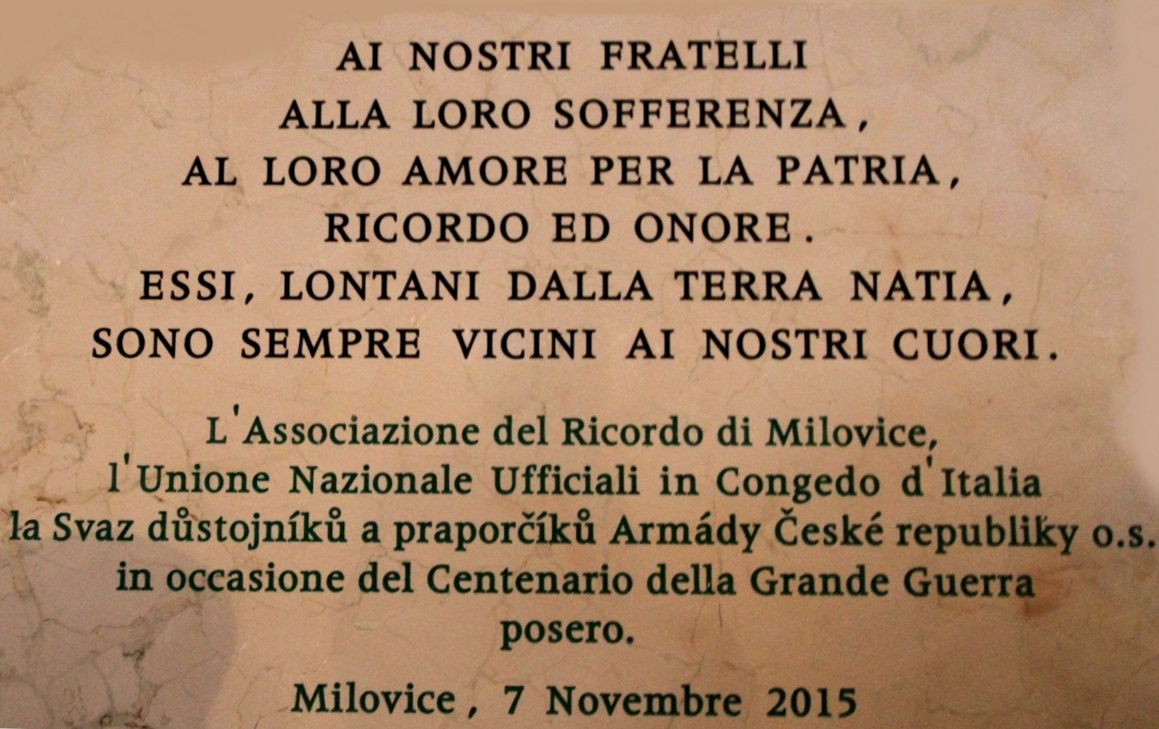 AI NOSTRI FRATELLI
ALLA LORO SOFFERENZA,
AL LORO AMORE PER LA PATRIA,
RICORDO ED ONORE.
ESSI, LONTANI DALLA TERRA NATIA,
SONO SEMPRE VICINI AI NOSTRI CUORI.

L'Associazione del Ricordo di Milovice,
l'Unione Nazionale Ufficiali in Congedo d'Italia
la Svaz důstojníků a praporčíků Armády České republiky o.s.
in occasione del Centenario della Grande Guerra
posero.

Milovice, 7 Novembre 2015